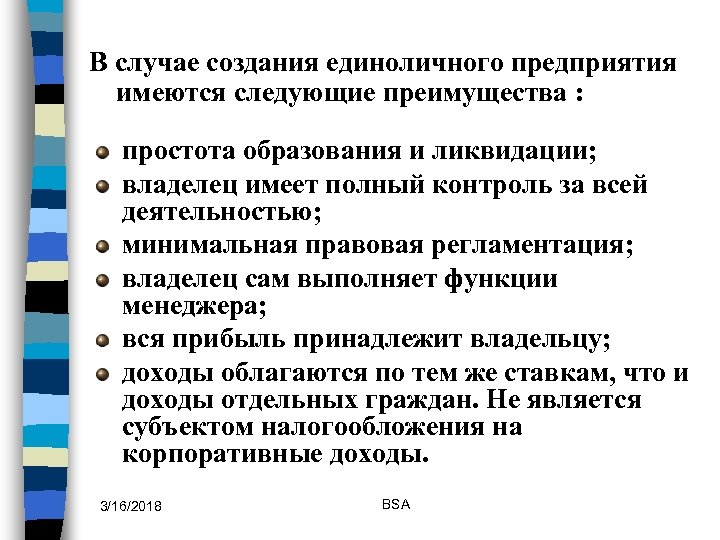 В случае создания единоличного предприятия имеются следующие преимущества :

простота образования и ликвидации;
владелец имеет полный контроль за всей деятельностью;
минимальная правовая регламентация;
владелец сам выполняет функции менеджера;
вся прибыль принадлежит владельцу;
доходы облагаются по тем же ставкам, что и доходы отдельных граждан. Не является субъектом налогообложения на корпоративные доходы.

3/16/2018

BSA